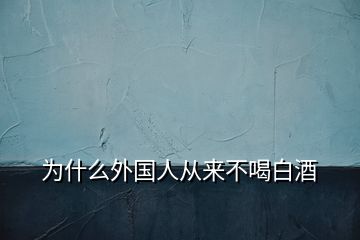 为什么外国人从来不喝白酒